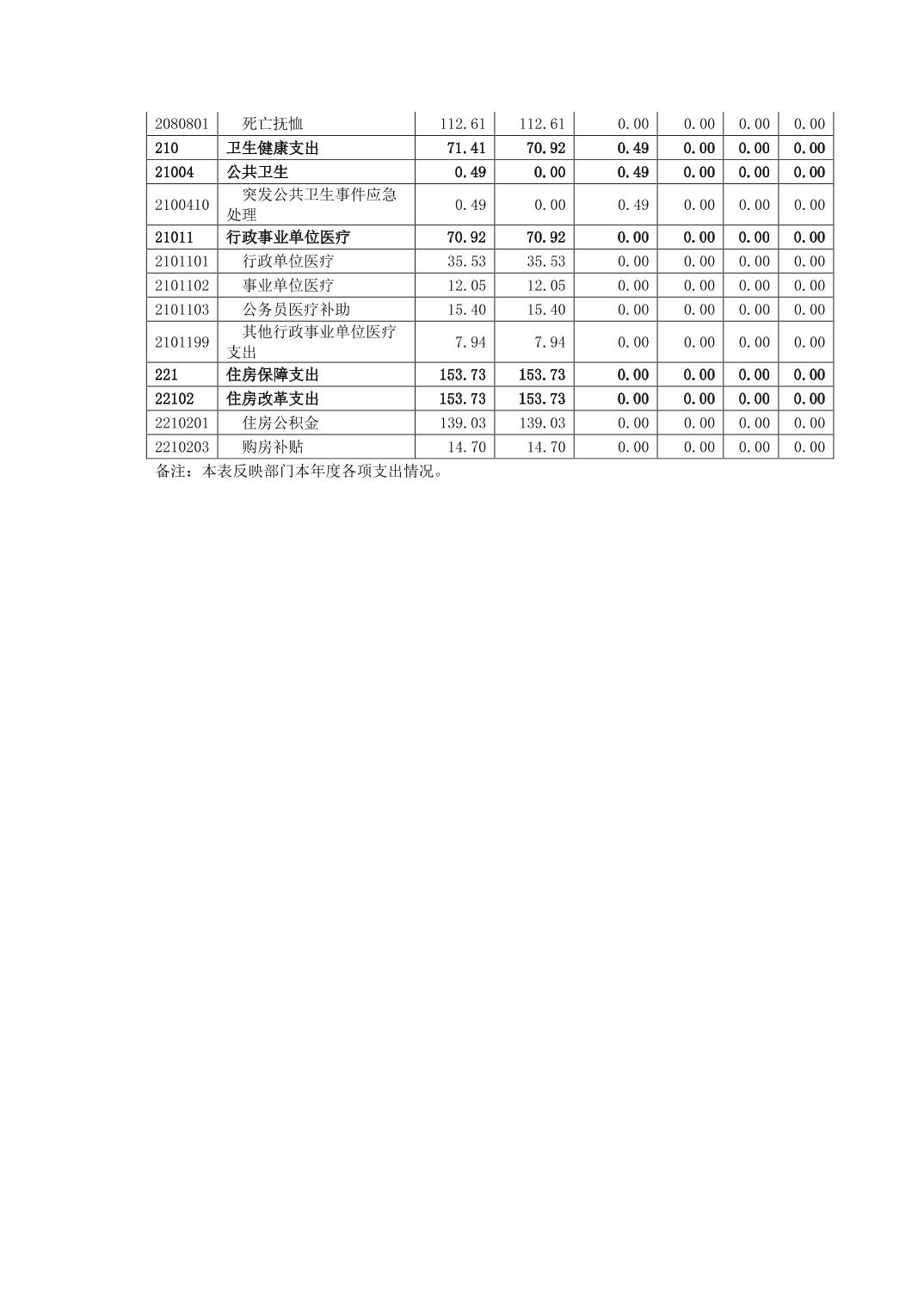 | 2080801 | 死亡抚恤 | 112.61 | 112.61 | 0.00 | 0.00 | 0.00 | 0.00 |
|---|---|---|---|---|---|---|---|
| 210 | 卫生健康支出 | 71.41 | 70.92 | 0.49 | 0.00 | 0.00 | 0.00 |
| 21004 | 公共卫生 | 0.49 | 0.00 | 0.49 | 0.00 | 0.00 | 0.00 |
| 2100410 | 突发公共卫生事件应急处理 | 0.49 | 0.00 | 0.49 | 0.00 | 0.00 | 0.00 |
| 21011 | 行政事业单位医疗 | 70.92 | 70.92 | 0.00 | 0.00 | 0.00 | 0.00 |
| 2101101 | 行政单位医疗 | 35.53 | 35.53 | 0.00 | 0.00 | 0.00 | 0.00 |
| 2101102 | 事业单位医疗 | 12.05 | 12.05 | 0.00 | 0.00 | 0.00 | 0.00 |
| 2101103 | 公务员医疗补助 | 15.40 | 15.40 | 0.00 | 0.00 | 0.00 | 0.00 |
| 2101199 | 其他行政事业单位医疗支出 | 7.94 | 7.94 | 0.00 | 0.00 | 0.00 | 0.00 |
| 221 | 住房保障支出 | 153.73 | 153.73 | 0.00 | 0.00 | 0.00 | 0.00 |
| 22102 | 住房改革支出 | 153.73 | 153.73 | 0.00 | 0.00 | 0.00 | 0.00 |
| 2210201 | 住房公积金 | 139.03 | 139.03 | 0.00 | 0.00 | 0.00 | 0.00 |
| 2210203 | 购房补贴 | 14.70 | 14.70 | 0.00 | 0.00 | 0.00 | 0.00 |

备注：本表反映部门本年度各项支出情况。